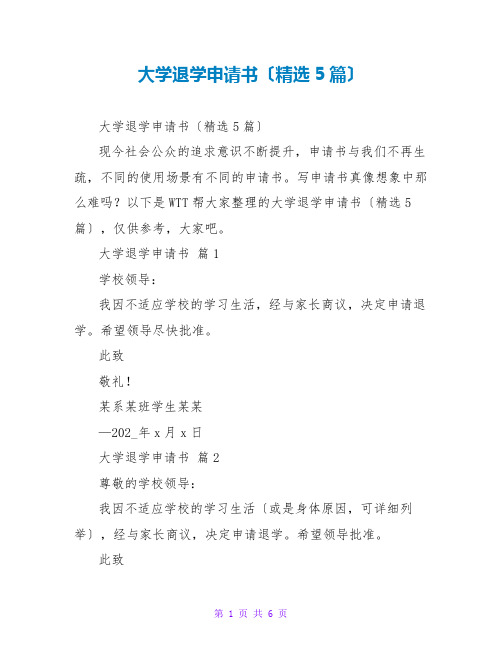 大学退学申请书〔精选 5 篇〕

大学退学申请书〔精选 5 篇〕

现今社会公众的追求意识不断提升，申请书与我们不再生疏，不同的使用场景有不同的申请书。写申请书真像想象中那么难吗？以下是 WTT 帮大家整理的大学退学申请书〔精选 5 篇〕，仅供参考，大家吧。

大学退学申请书 篇 1

学校领导：

我因不适应学校的学习生活，经与家长商议，决定申请退学。希望领导尽快批准。

此致

敬礼！

某系某班学生某某

—202_年 x 月 x 日

大学退学申请书 篇 2

尊敬的学校领导：

我因不适应学校的学习生活〔或是身体原因，可详细列举〕，经与家长商议，决定申请退学。希望领导批准。

此致

第 1 页 共 6 页